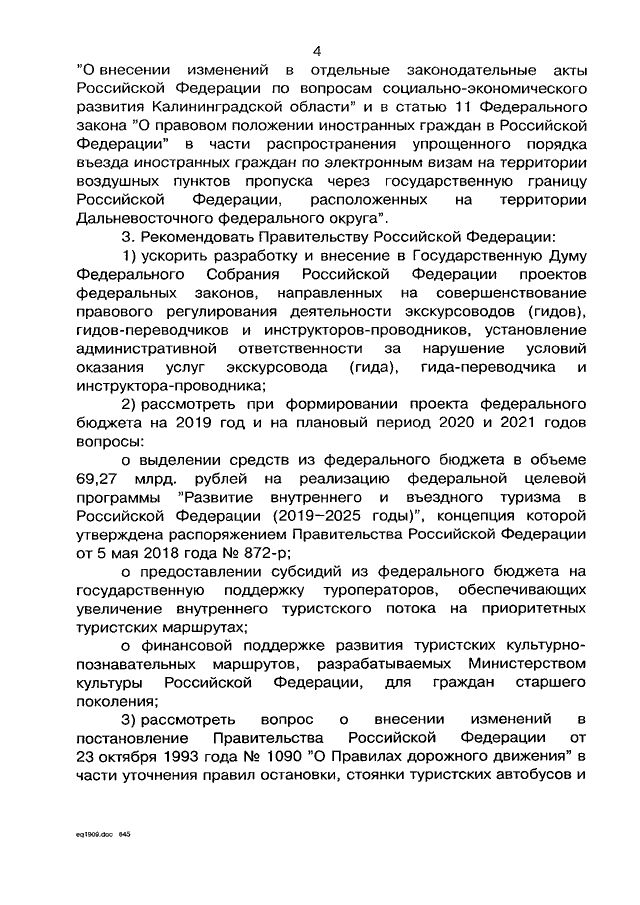 4

"О внесении изменений в отдельные законодательные акты Российской Федерации по вопросам социально-экономического развития Калининградской области" и в статью 11 Федерального закона "О правовом положении иностранных граждан в Российской Федерации" в части распространения упрощенного порядка въезда иностранных граждан по электронным визам на территории воздушных пунктов пропуска через государственную границу Российской Федерации, расположенных на территории Дальневосточного федерального округа".

3. Рекомендовать Правительству Российской Федерации:

1) ускорить разработку и внесение в Государственную Думу Федерального Собрания Российской Федерации проектов федеральных законов, направленных на совершенствование правового регулирования деятельности экскурсоводов (гидов), гидов-переводчиков и инструкторов-проводников, установление административной ответственности за нарушение условий оказания услуг экскурсовода (гида), гида-переводчика и инструктора-проводника;

2) рассмотреть при формировании проекта федерального бюджета на 2019 год и на плановый период 2020 и 2021 годов вопросы:

о выделении средств из федерального бюджета в объеме 69,27 млрд. рублей на реализацию федеральной целевой программы "Развитие внутреннего и въездного туризма в Российской Федерации (2019–2025 годы)", концепция которой утверждена распоряжением Правительства Российской Федерации от 5 мая 2018 года № 872-р;

о предоставлении субсидий из федерального бюджета на государственную поддержку туроператоров, обеспечивающих увеличение внутреннего туристского потока на приоритетных туристских маршрутах;

о финансовой поддержке развития туристских культурно-познавательных маршрутов, разрабатываемых Министерством культуры Российской Федерации, для граждан старшего поколения;

3) рассмотреть вопрос о внесении изменений в постановление Правительства Российской Федерации от 23 октября 1993 года № 1090 "О Правилах дорожного движения" в части уточнения правил остановки, стоянки туристских автобусов и

eq1909.doc 645